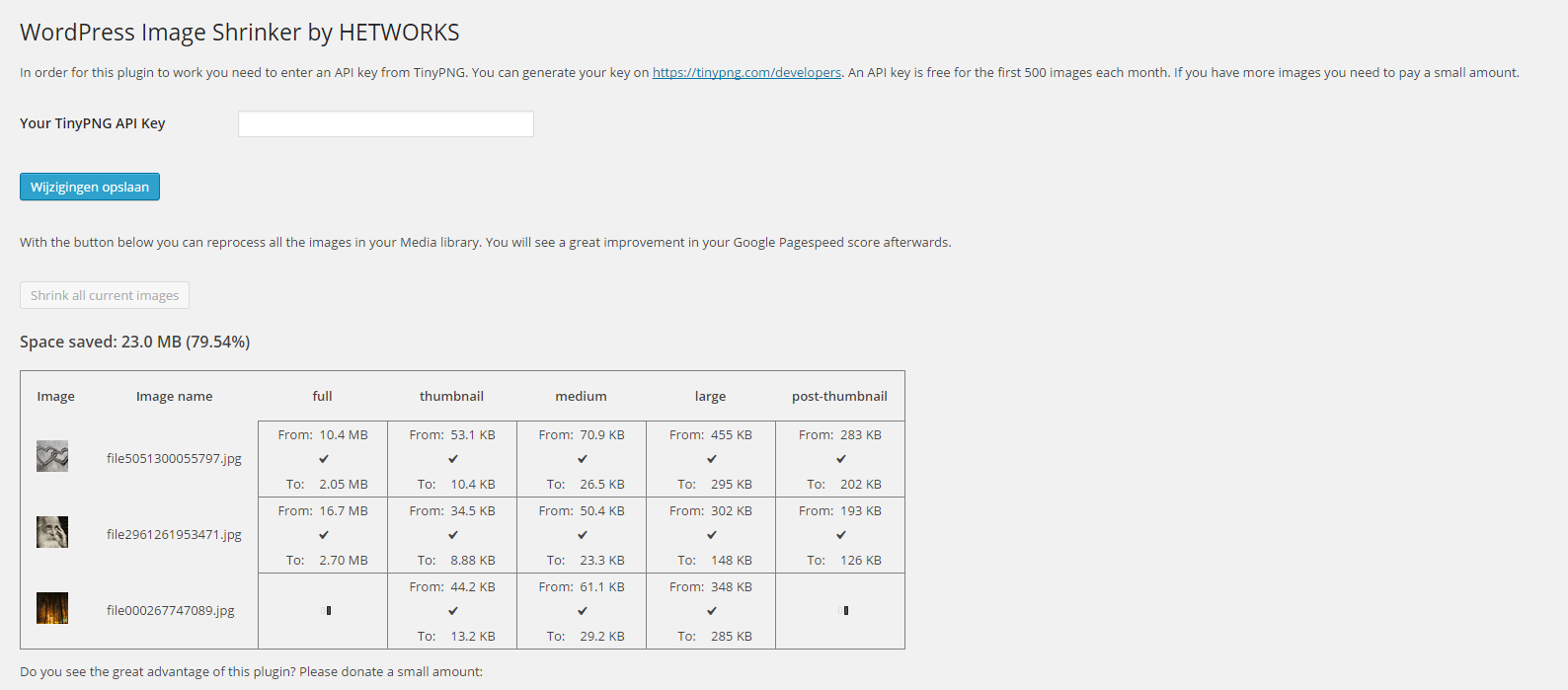 WordPress Image Shrinker by HETWORKS

In order for this plugin to work you need to enter an API key from TinyPNG. You can generate your key on https://tinypng.com/developers. An API key is free for the first 500 images each month. If you have more images you need to pay a small amount.

Your TinyPNG API Key

Wijzigingen opslaan

With the button below you can reprocess all the images in your Media library. You will see a great improvement in your Google Pagespeed score afterwards.

Shrink all current images

Space saved: 23.0 MB (79.54%)

| Image | Image name | full | thumbnail | medium | large | post-thumbnail |
|---|---|---|---|---|---|---|
| | file5051300055797.jpg | From: 10.4 MB ✔ To: 2.05 MB | From: 53.1 KB ✔ To: 10.4 KB | From: 70.9 KB ✔ To: 26.5 KB | From: 455 KB ✔ To: 295 KB | From: 283 KB ✔ To: 202 KB |
| | file2961261953471.jpg | From: 16.7 MB ✔ To: 2.70 MB | From: 34.5 KB ✔ To: 8.88 KB | From: 50.4 KB ✔ To: 23.3 KB | From: 302 KB ✔ To: 148 KB | From: 193 KB ✔ To: 126 KB |
| | file000267747089.jpg | | From: 44.2 KB ✔ To: 13.2 KB | From: 61.1 KB ✔ To: 29.2 KB | From: 348 KB ✔ To: 285 KB | |

Do you see the great advantage of this plugin? Please donate a small amount: